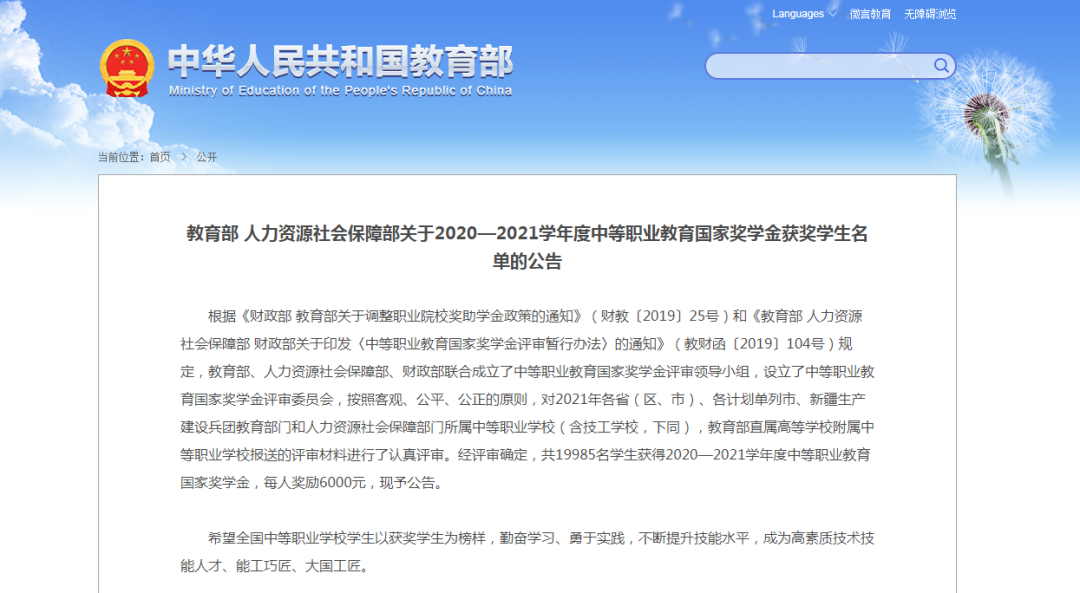 Languages 微言教育 无障碍浏览

中华人民共和国教育部
Ministry of Education of the People's Republic of China

当前位置：首页 > 公开

教育部 人力资源社会保障部关于2020—2021学年度中等职业教育国家奖学金获奖学生名单的公告

根据《财政部 教育部关于调整职业院校奖助学金政策的通知》（财教〔2019〕25号）和《教育部 人力资源社会保障部 财政部关于印发〈中等职业教育国家奖学金评审暂行办法〉的通知》（教财函〔2019〕104号）规定，教育部、人力资源社会保障部、财政部联合成立了中等职业教育国家奖学金评审领导小组，设立了中等职业教育国家奖学金评审委员会，按照客观、公平、公正的原则，对2021年各省（区、市）、各计划单列市、新疆生产建设兵团教育部门和人力资源社会保障部门所属中等职业学校（含技工学校，下同），教育部直属高等学校附属中等职业学校报送的评审材料进行了认真评审。经评审确定，共19985名学生获得2020—2021学年度中等职业教育国家奖学金，每人奖励6000元，现予公告。

希望全国中等职业学校学生以获奖学生为榜样，勤奋学习、勇于实践，不断提升技能水平，成为高素质技术技能人才、能工巧匠、大国工匠。